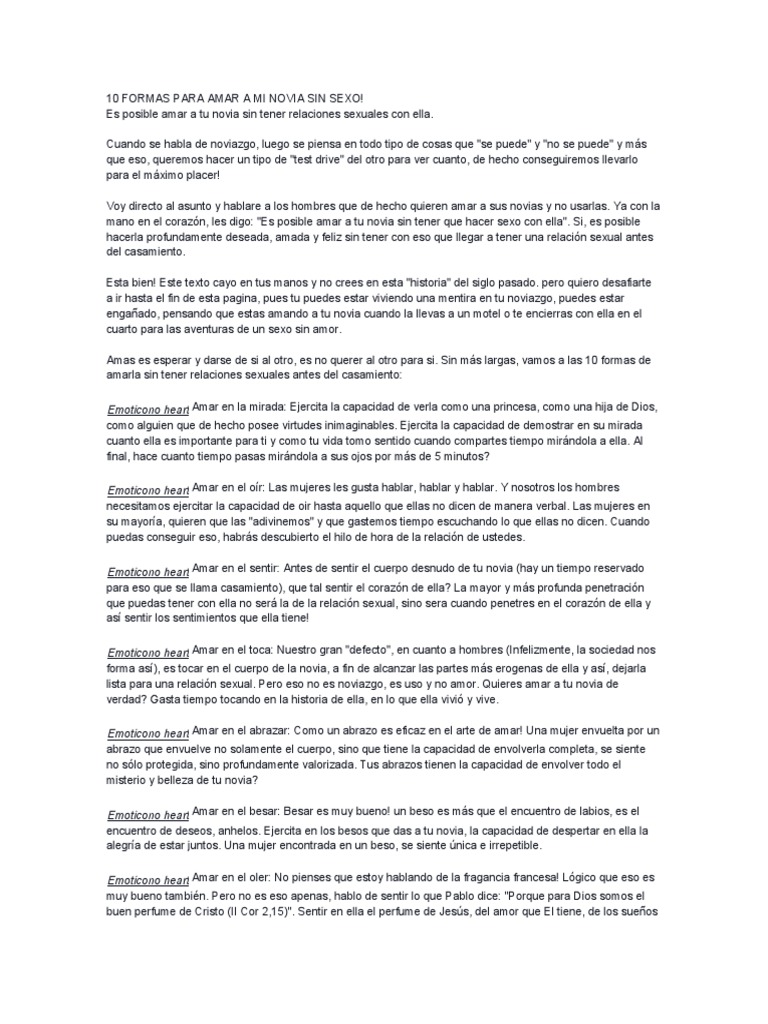 10 FORMAS PARA AMAR A MI NOVIA SIN SEXO!
Es posible amar a tu novia sin tener relaciones sexuales con ella.

Cuando se habla de noviazgo, luego se piensa en todo tipo de cosas que "se puede" y "no se puede" y más que eso, queremos hacer un tipo de "test drive" del otro para ver cuanto, de hecho conseguiremos llevarlo para el máximo placer!

Voy directo al asunto y hablare a los hombres que de hecho quieren amar a sus novias y no usarlas. Ya con la mano en el corazón, les digo: "Es posible amar a tu novia sin tener que hacer sexo con ella". Si, es posible hacerla profundamente deseada, amada y feliz sin tener con eso que llegar a tener una relación sexual antes del casamiento.

Esta bien! Este texto cayo en tus manos y no crees en esta "historia" del siglo pasado. pero quiero desafiarte a ir hasta el fin de esta pagina, pues tu puedes estar viviendo una mentira en tu noviazgo, puedes estar engañado, pensando que estas amando a tu novia cuando la llevas a un motel o te encierras con ella en el cuarto para las aventuras de un sexo sin amor.

Amas es esperar y darse de si al otro, es no querer al otro para si. Sin más largas, vamos a las 10 formas de amarla sin tener relaciones sexuales antes del casamiento:

Emoticono heart Amar en la mirada: Ejercita la capacidad de verla como una princesa, como una hija de Dios, como alguien que de hecho posee virtudes inimaginables. Ejercita la capacidad de demostrar en su mirada cuanto ella es importante para ti y como tu vida tomo sentido cuando compartes tiempo mirándola a ella. Al final, hace cuanto tiempo pasas mirándola a sus ojos por más de 5 minutos?

Emoticono heart Amar en el oír: Las mujeres les gusta hablar, hablar y hablar. Y nosotros los hombres necesitamos ejercitar la capacidad de oir hasta aquello que ellas no dicen de manera verbal. Las mujeres en su mayoría, quieren que las "adivinemos" y que gastemos tiempo escuchando lo que ellas no dicen. Cuando puedas conseguir eso, habrás descubierto el hilo de hora de la relación de ustedes.

Emoticono heart Amar en el sentir: Antes de sentir el cuerpo desnudo de tu novia (hay un tiempo reservado para eso que se llama casamiento), que tal sentir el corazón de ella? La mayor y más profunda penetración que puedas tener con ella no será la de la relación sexual, sino sera cuando penetres en el corazón de ella y así sentir los sentimientos que ella tiene!

Emoticono heart Amar en el toca: Nuestro gran "defecto", en cuanto a hombres (Infelizmente, la sociedad nos forma así), es tocar en el cuerpo de la novia, a fin de alcanzar las partes más erogenas de ella y así, dejarla lista para una relación sexual. Pero eso no es noviazgo, es uso y no amor. Quieres amar a tu novia de verdad? Gasta tiempo tocando en la historia de ella, en lo que ella vivió y vive.

Emoticono heart Amar en el abrazar: Como un abrazo es eficaz en el arte de amar! Una mujer envuelta por un abrazo que envuelve no solamente el cuerpo, sino que tiene la capacidad de envolverla completa, se siente no sólo protegida, sino profundamente valorizada. Tus abrazos tienen la capacidad de envolver todo el misterio y belleza de tu novia?

Emoticono heart Amar en el besar: Besar es muy bueno! un beso es más que el encuentro de labios, es el encuentro de deseos, anhelos. Ejercita en los besos que das a tu novia, la capacidad de despertar en ella la alegría de estar juntos. Una mujer encontrada en un beso, se siente única e irrepetible.

Emoticono heart Amar en el oler: No pienses que estoy hablando de la fragancia francesa! Lógico que eso es muy bueno también. Pero no es eso apenas, hablo de sentir lo que Pablo dice: "Porque para Dios somos el buen perfume de Cristo (II Cor 2,15)". Sentir en ella el perfume de Jesús, del amor que El tiene, de los sueños